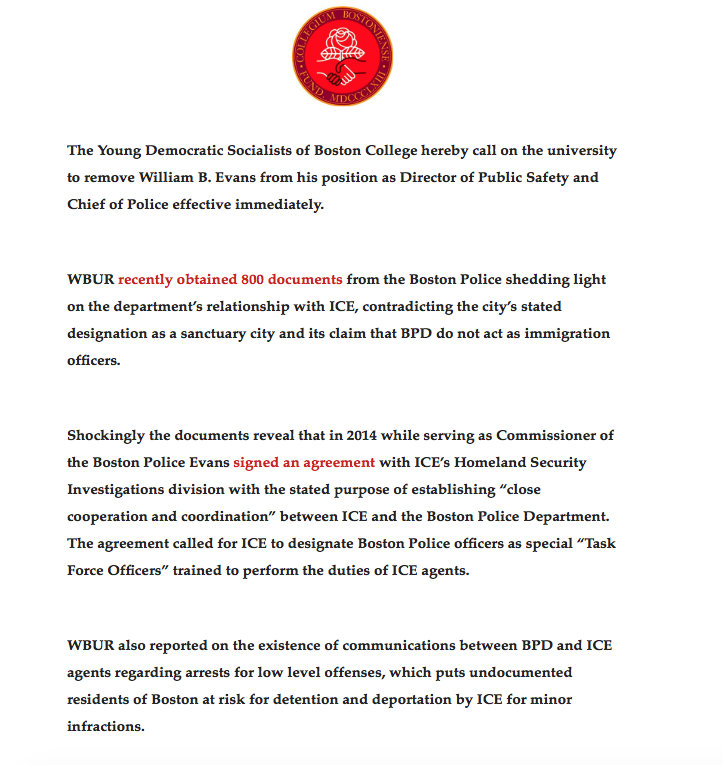 COLLEGIUM BOSTONIENSE
FUND. MDCCCLXIII

The Young Democratic Socialists of Boston College hereby call on the university to remove William B. Evans from his position as Director of Public Safety and Chief of Police effective immediately.

WBUR recently obtained 800 documents from the Boston Police shedding light on the department's relationship with ICE, contradicting the city's stated designation as a sanctuary city and its claim that BPD do not act as immigration officers.

Shockingly the documents reveal that in 2014 while serving as Commissioner of the Boston Police Evans signed an agreement with ICE's Homeland Security Investigations division with the stated purpose of establishing "close cooperation and coordination" between ICE and the Boston Police Department. The agreement called for ICE to designate Boston Police officers as special "Task Force Officers" trained to perform the duties of ICE agents.

WBUR also reported on the existence of communications between BPD and ICE agents regarding arrests for low level offenses, which puts undocumented residents of Boston at risk for detention and deportation by ICE for minor infractions.